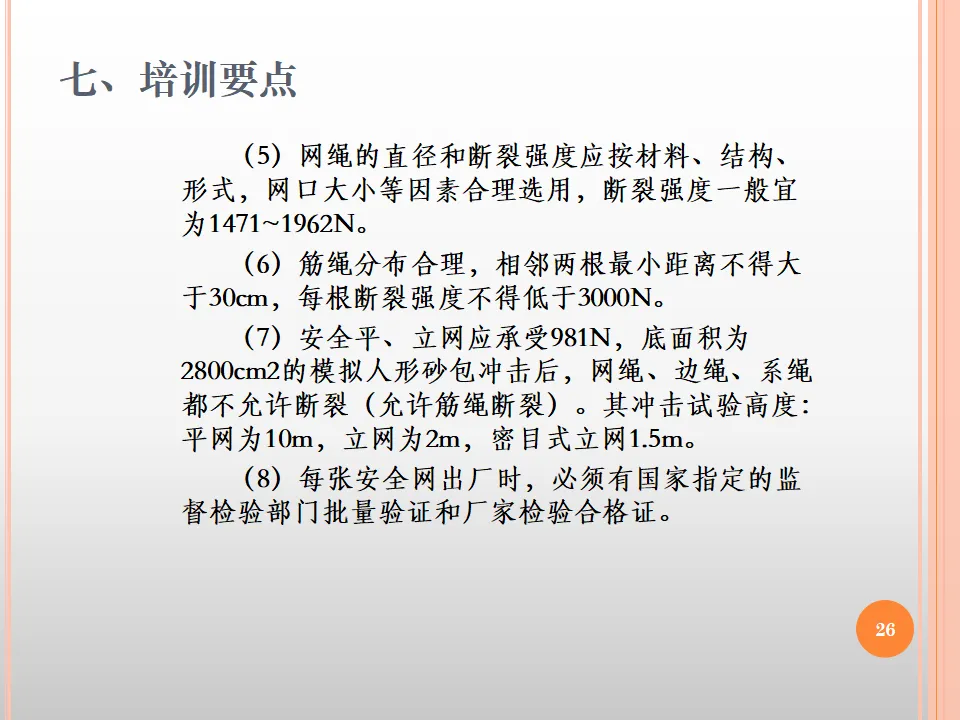 七、培训要点

（5）网绳的直径和断裂强度应按材料、结构、形式，网口大小等因素合理选用，断裂强度一般宜为1471~1962N。

（6）筋绳分布合理，相邻两根最小距离不得大于30cm，每根断裂强度不得低于3000N。

（7）安全平、立网应承受981N，底面积为2800cm2的模拟人形砂包冲击后，网绳、边绳、系绳都不允许断裂（允许筋绳断裂）。其冲击试验高度：平网为10m，立网为2m，密目式立网1.5m。

（8）每张安全网出厂时，必须有国家指定的监督检验部门批量验证和厂家检验合格证。

26